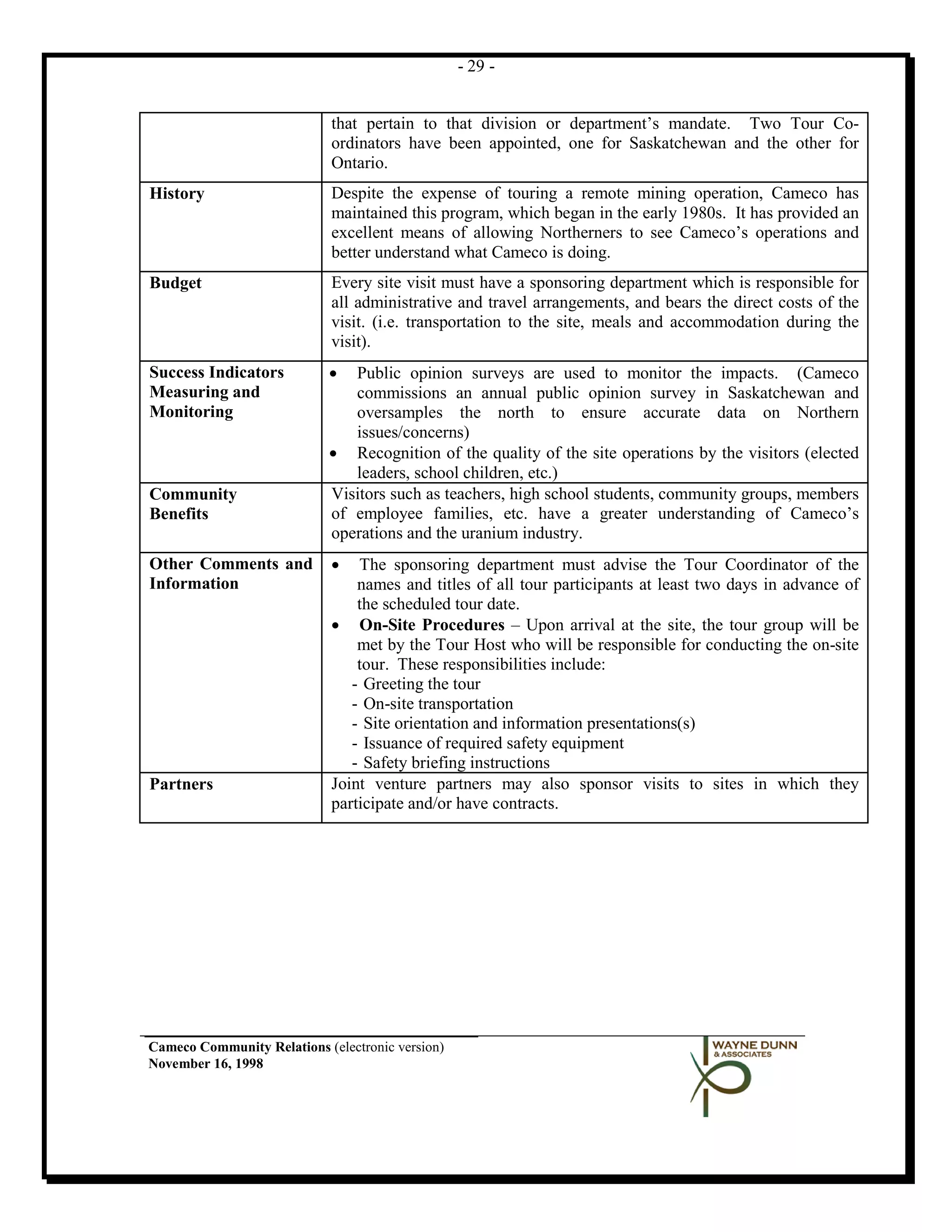 - 29 -

| | |
|---|---|
| | that pertain to that division or department's mandate. Two Tour Co-ordinators have been appointed, one for Saskatchewan and the other for Ontario. |
| **History** | Despite the expense of touring a remote mining operation, Cameco has maintained this program, which began in the early 1980s. It has provided an excellent means of allowing Northerners to see Cameco's operations and better understand what Cameco is doing. |
| **Budget** | Every site visit must have a sponsoring department which is responsible for all administrative and travel arrangements, and bears the direct costs of the visit. (i.e. transportation to the site, meals and accommodation during the visit). |
| **Success Indicators Measuring and Monitoring** | • Public opinion surveys are used to monitor the impacts. (Cameco commissions an annual public opinion survey in Saskatchewan and oversamples the north to ensure accurate data on Northern issues/concerns) • Recognition of the quality of the site operations by the visitors (elected leaders, school children, etc.) |
| **Community Benefits** | Visitors such as teachers, high school students, community groups, members of employee families, etc. have a greater understanding of Cameco's operations and the uranium industry. |
| **Other Comments and Information** | • The sponsoring department must advise the Tour Coordinator of the names and titles of all tour participants at least two days in advance of the scheduled tour date. • **On-Site Procedures** – Upon arrival at the site, the tour group will be met by the Tour Host who will be responsible for conducting the on-site tour. These responsibilities include: - Greeting the tour - On-site transportation - Site orientation and information presentations(s) - Issuance of required safety equipment - Safety briefing instructions |
| **Partners** | Joint venture partners may also sponsor visits to sites in which they participate and/or have contracts. |

**Cameco Community Relations** (electronic version)
**November 16, 1998**

WAYNE DUNN
& ASSOCIATES